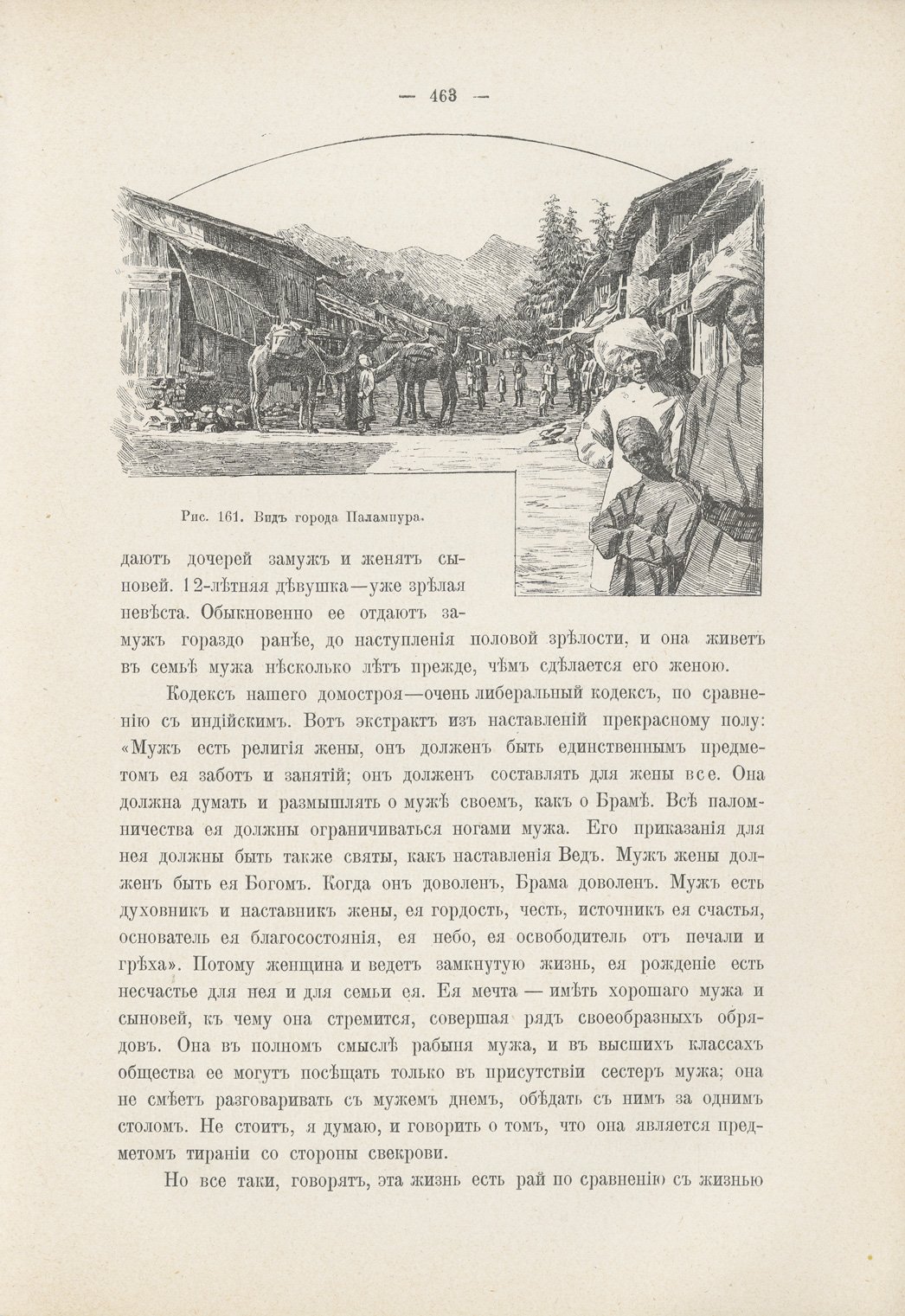 — 463 —

Рис. 161. Видъ города Палампура.

даютъ дочерей замужъ и женятъ сыновей. 12-лѣтняя дѣвушка—уже зрѣлая невѣста. Обыкновенно ее отдаютъ замужъ гораздо ранѣе, до наступленія половой зрѣлости, и она живетъ въ семьѣ мужа нѣсколько лѣтъ прежде, чѣмъ сдѣлается его женою.

Кодексъ нашего домостроя—очень либеральный кодексъ, по сравненію съ индійскимъ. Вотъ экстрактъ изъ наставленій прекрасному полу: «Мужъ есть религія жены, онъ долженъ быть единственнымъ предметомъ ея заботъ и занятій; онъ долженъ составлять для жены все. Она должна думать и размышлять о мужѣ своемъ, какъ о Брамѣ. Всѣ паломничества ея должны ограничиваться ногами мужа. Его приказанія для нея должны быть также святы, какъ наставленія Ведъ. Мужъ жены долженъ быть ея Богомъ. Когда онъ доволенъ, Брама доволенъ. Мужъ есть духовникъ и наставникъ жены, ея гордость, честь, источникъ ея счастья, основатель ея благосостоянія, ея небо, ея освободитель отъ печали и грѣха». Потому женщина и ведетъ замкнутую жизнь, ея рожденіе есть несчастье для нея и для семьи ея. Ея мечта — имѣть хорошаго мужа и сыновей, къ чему она стремится, совершая рядъ своеобразныхъ обрядовъ. Она въ полномъ смыслѣ рабыня мужа, и въ высшихъ классахъ общества ее могутъ посѣщать только въ присутствіи сестеръ мужа; она не смѣетъ разговаривать съ мужемъ днемъ, обѣдать съ нимъ за однимъ столомъ. Не стоитъ, я думаю, и говорить о томъ, что она является предметомъ тираніи со стороны свекрови.

Но все таки, говорятъ, эта жизнь есть рай по сравненію съ жизнью